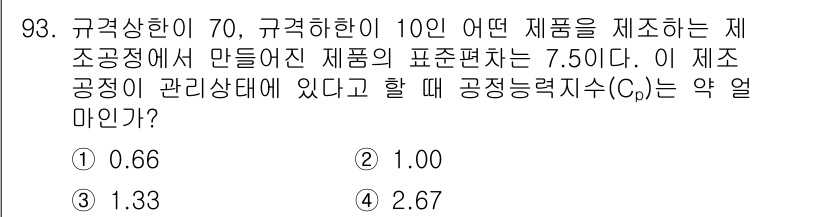 93. 규격상한이 70, 규격하한이 10인 어떤 제품을 제조하는 제조공정에서 만들어진 제품의 표준편차는 7.5이다. 이 제조공정이 관리상태에 있다고 할 때 공정능력지수($C_p$)는 약 얼마인가?

① 0.66
② 1.00
③ 1.33
④ 2.67